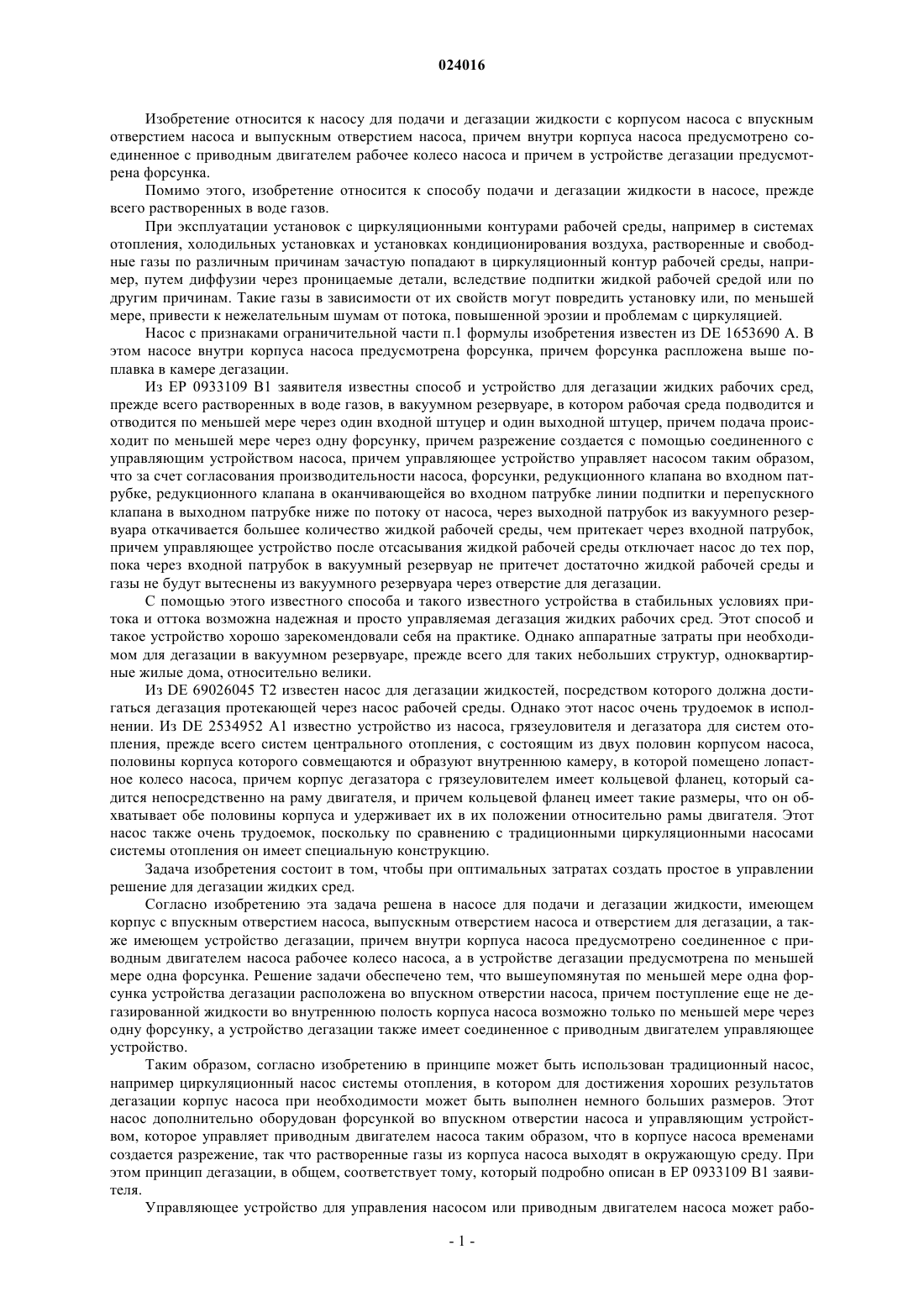 024016

Изобретение относится к насосу для подачи и дегазации жидкости с корпусом насоса с впускным отверстием насоса и выпускным отверстием насоса, причем внутри корпуса насоса предусмотрено соединенное с приводным двигателем рабочее колесо насоса и причем в устройстве дегазации предусмотрена форсунка.

Помимо этого, изобретение относится к способу подачи и дегазации жидкости в насосе, прежде всего растворенных в воде газов.

При эксплуатации установок с циркуляционными контурами рабочей среды, например в системах отопления, холодильных установках и установках кондиционирования воздуха, растворенные и свободные газы по различным причинам зачастую попадают в циркуляционный контур рабочей среды, например, путем диффузии через проницаемые детали, вследствие подпитки жидкой рабочей средой или по другим причинам. Такие газы в зависимости от их свойств могут повредить установку или, по меньшей мере, привести к нежелательным шумам от потока, повышенной эрозии и проблемам с циркуляцией.

Насос с признаками ограничительной части п.1 формулы изобретения известен из DE 1653690 A. В этом насосе внутри корпуса насоса предусмотрена форсунка, причем форсунка расположена выше поплавка в камере дегазации.

Из EP 0933109 B1 заявителя известны способ и устройство для дегазации жидких рабочих сред, прежде всего растворенных в воде газов, в вакуумном резервуаре, в котором рабочая среда подводится и отводится по меньшей мере через один входной штуцер и один выходной штуцер, причем подача происходит по меньшей мере через одну форсунку, причем разрежение создается с помощью соединенного с управляющим устройством насоса, причем управляющее устройство управляет насосом таким образом, что за счет согласования производительности насоса, форсунки, редукционного клапана во входном патрубке, редукционного клапана в оканчивающейся во входном патрубке линии подпитки и перепускного клапана в выходном патрубке ниже по потоку от насоса, через выходной патрубок из вакуумного резервуара откачивается большее количество жидкой рабочей среды, чем притекает через входной патрубок, причем управляющее устройство после отсасывания жидкой рабочей среды отключает насос до тех пор, пока через входной патрубок в вакуумный резервуар не притечет достаточно жидкой рабочей среды и газы не будут вытеснены из вакуумного резервуара через отверстие для дегазации.

С помощью этого известного способа и такого известного устройства в стабильных условиях притока и оттока возможна надежная и просто управляемая дегазация жидких рабочих сред. Этот способ и такое устройство хорошо зарекомендовали себя на практике. Однако аппаратные затраты при необходимом для дегазации в вакуумном резервуаре, прежде всего для таких небольших структур, одноквартирные жилые дома, относительно велики.

Из DE 69026045 T2 известен насос для дегазации жидкостей, посредством которого должна достигаться дегазация протекающей через насос рабочей среды. Однако этот насос очень трудоемок в исполнении. Из DE 2534952 A1 известно устройство из насоса, грязеуловителя и дегазатора для систем отопления, прежде всего систем центрального отопления, с состоящим из двух половин корпусом насоса, половины корпуса которого совмещаются и образуют внутреннюю камеру, в которой помещено лопастное колесо насоса, причем корпус дегазатора с грязеуловителем имеет кольцевой фланец, который садится непосредственно на раму двигателя, и причем кольцевой фланец имеет такие размеры, что он обхватывает обе половины корпуса и удерживает их в их положении относительно рамы двигателя. Этот насос также очень трудоемок, поскольку по сравнению с традиционными циркуляционными насосами системы отопления он имеет специальную конструкцию.

Задача изобретения состоит в том, чтобы при оптимальных затратах создать простое в управлении решение для дегазации жидких сред.

Согласно изобретению эта задача решена в насосе для подачи и дегазации жидкости, имеющем корпус с впускным отверстием насоса, выпускным отверстием насоса и отверстием для дегазации, а также имеющем устройство дегазации, причем внутри корпуса насоса предусмотрено соединенное с приводным двигателем насоса рабочее колесо насоса, а в устройстве дегазации предусмотрена по меньшей мере одна форсунка. Решение задачи обеспечено тем, что вышеупомянутая по меньшей мере одна форсунка устройства дегазации расположена во впускном отверстии насоса, причем поступление еще не дегазированной жидкости во внутреннюю полость корпуса насоса возможно только по меньшей мере через одну форсунку, а устройство дегазации также имеет соединенное с приводным двигателем управляющее устройство.

Таким образом, согласно изобретению в принципе может быть использован традиционный насос, например циркуляционный насос системы отопления, в котором для достижения хороших результатов дегазации корпус насоса при необходимости может быть выполнен немного больших размеров. Этот насос дополнительно оборудован форсункой во впускном отверстии насоса и управляющим устройством, которое управляет приводным двигателем насоса таким образом, что в корпусе насоса временами создается разрежение, так что растворенные газы из корпуса насоса выходят в окружающую среду. При этом принцип дегазации, в общем, соответствует тому, который подробно описан в EP 0933109 B1 заявителя.

Управляющее устройство для управления насосом или приводным двигателем насоса может рабо-

- 1 -